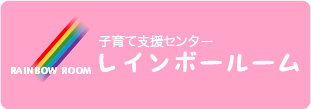 RAINBOW ROOM

子育て支援センター
レインボールーム